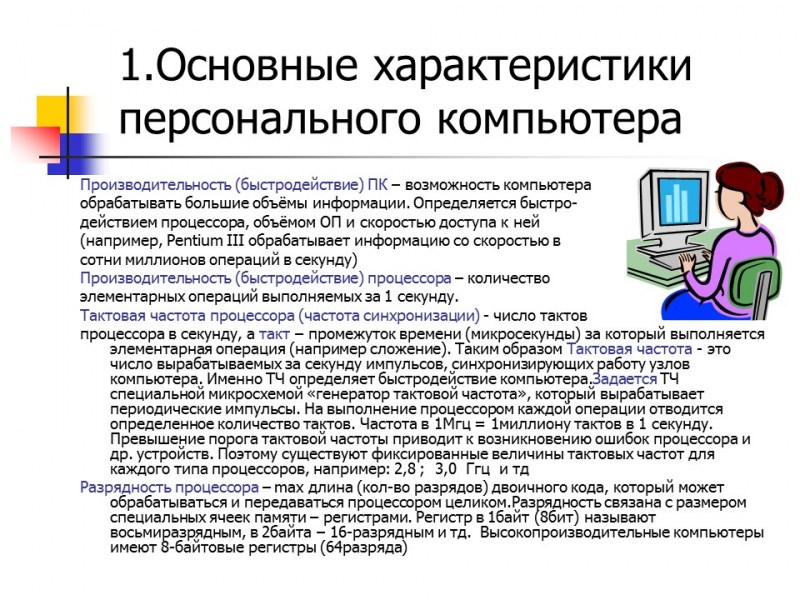 1.Основные характеристики персонального компьютера

Производительность (быстродействие) ПК – возможность компьютера обрабатывать большие объёмы информации. Определяется быстродействием процессора, объёмом ОП и скоростью доступа к ней (например, Pentium III обрабатывает информацию со скоростью в сотни миллионов операций в секунду)

Производительность (быстродействие) процессора – количество элементарных операций выполняемых за 1 секунду.

Тактовая частота процессора (частота синхронизации) - число тактов процессора в секунду, а такт – промежуток времени (микросекунды) за который выполняется элементарная операция (например сложение). Таким образом Тактовая частота - это число вырабатываемых за секунду импульсов, синхронизирующих работу узлов компьютера. Именно ТЧ определяет быстродействие компьютера.Задается ТЧ специальной микросхемой «генератор тактовой частота», который вырабатывает периодические импульсы. На выполнение процессором каждой операции отводится определенное количество тактов. Частота в 1Мгц = 1миллиону тактов в 1 секунду. Превышение порога тактовой частоты приводит к возникновению ошибок процессора и др. устройств. Поэтому существуют фиксированные величины тактовых частот для каждого типа процессоров, например: 2,8 ; 3,0 Ггц и тд

Разрядность процессора – max длина (кол-во разрядов) двоичного кода, который может обрабатываться и передаваться процессором целиком.Разрядность связана с размером специальных ячеек памяти – регистрами. Регистр в 1байт (8бит) называют восьмиразрядным, в 2байта – 16-разрядным и тд. Высокопроизводительные компьютеры имеют 8-байтовые регистры (64разряда)